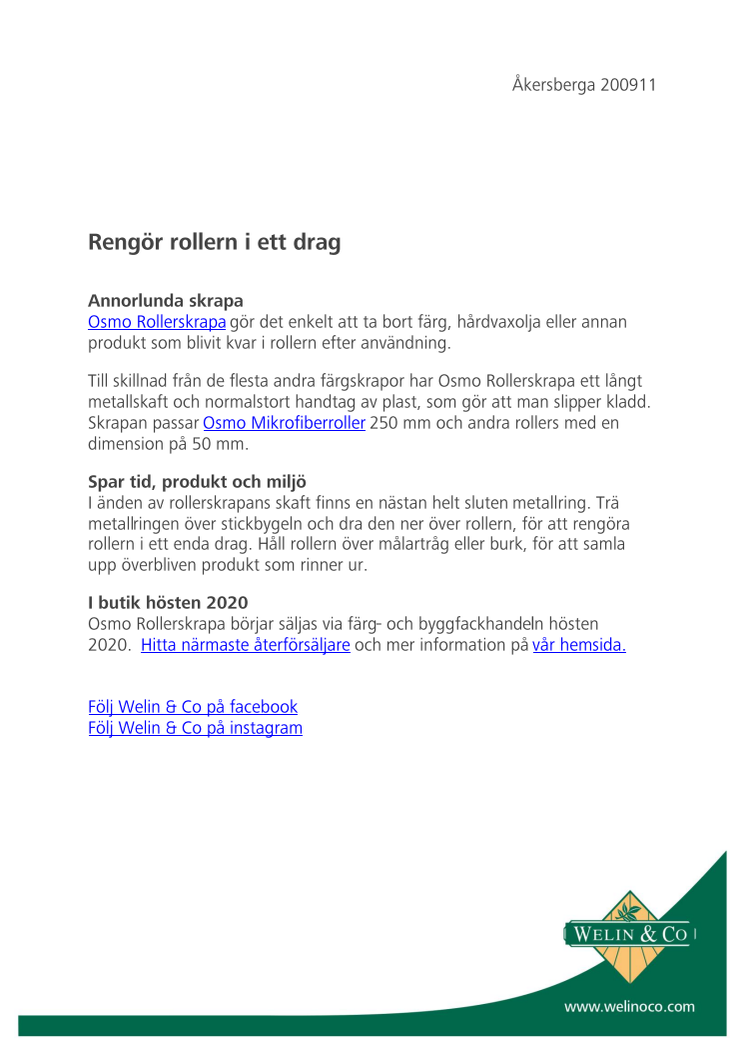 Åkersberga 200911

Rengör rollern i ett drag

Annorlunda skrapa
Osmo Rollerskrapa gör det enkelt att ta bort färg, hårdvaxolja eller annan produkt som blivit kvar i rollern efter användning.

Till skillnad från de flesta andra färgskrapor har Osmo Rollerskrapa ett långt metallskaft och normalstort handtag av plast, som gör att man slipper kladd. Skrapan passar Osmo Mikrofiberroller 250 mm och andra rollers med en dimension på 50 mm.

Spar tid, produkt och miljö
I änden av rollerskrapans skaft finns en nästan helt sluten metallring. Trä metallringen över stickbygeln och dra den ner över rollern, för att rengöra rollern i ett enda drag. Håll rollern över målartråg eller burk, för att samla upp överbliven produkt som rinner ur.

I butik hösten 2020
Osmo Rollerskrapa börjar säljas via färg- och byggfackhandeln hösten 2020. Hitta närmaste återförsäljare och mer information på vår hemsida.

Följ Welin & Co på facebook
Följ Welin & Co på instagram

WELIN & CO

www.welinoco.com